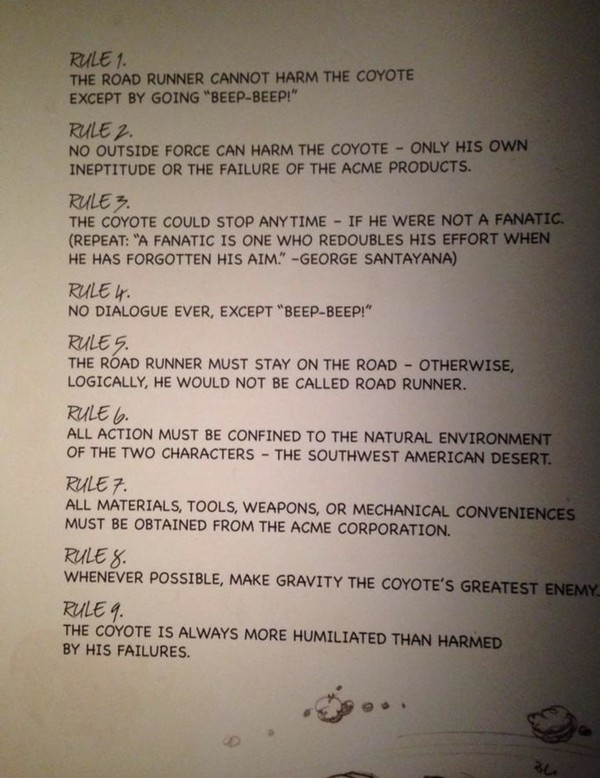 RULE 1.
THE ROAD RUNNER CANNOT HARM THE COYOTE EXCEPT BY GOING "BEEP-BEEP!"

RULE 2.
NO OUTSIDE FORCE CAN HARM THE COYOTE - ONLY HIS OWN INEPTITUDE OR THE FAILURE OF THE ACME PRODUCTS.

RULE 3.
THE COYOTE COULD STOP ANYTIME - IF HE WERE NOT A FANATIC. (REPEAT: "A FANATIC IS ONE WHO REDOUBLES HIS EFFORT WHEN HE HAS FORGOTTEN HIS AIM." -GEORGE SANTAYANA)

RULE 4.
NO DIALOGUE EVER, EXCEPT "BEEP-BEEP!"

RULE 5.
THE ROAD RUNNER MUST STAY ON THE ROAD - OTHERWISE, LOGICALLY, HE WOULD NOT BE CALLED ROAD RUNNER.

RULE 6.
ALL ACTION MUST BE CONFINED TO THE NATURAL ENVIRONMENT OF THE TWO CHARACTERS - THE SOUTHWEST AMERICAN DESERT.

RULE 7.
ALL MATERIALS, TOOLS, WEAPONS, OR MECHANICAL CONVENIENCES MUST BE OBTAINED FROM THE ACME CORPORATION.

RULE 8.
WHENEVER POSSIBLE, MAKE GRAVITY THE COYOTE'S GREATEST ENEMY.

RULE 9.
THE COYOTE IS ALWAYS MORE HUMILIATED THAN HARMED BY HIS FAILURES.

36